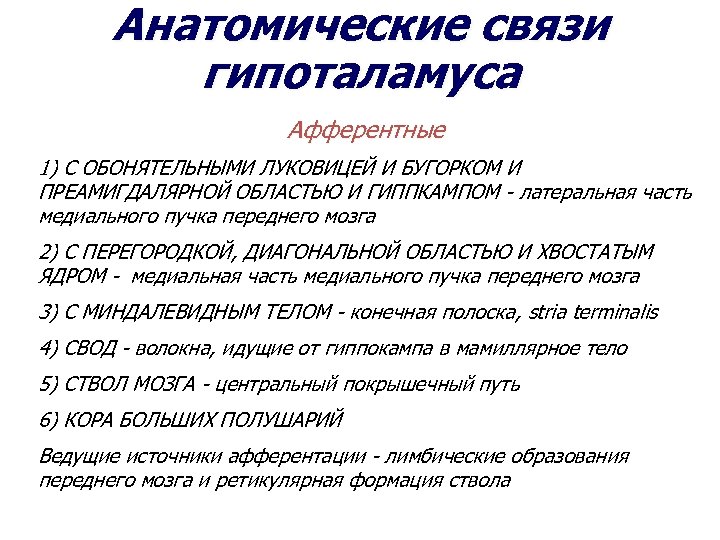 Анатомические связи гипоталамуса

Афферентные

1) С ОБОНЯТЕЛЬНЫМИ ЛУКОВИЦЕЙ И БУГОРКОМ И ПРЕАМИГДАЛЯРНОЙ ОБЛАСТЬЮ И ГИППКАМПОМ - латеральная часть медиального пучка переднего мозга

2) С ПЕРЕГОРОДКОЙ, ДИАГОНАЛЬНОЙ ОБЛАСТЬЮ И ХВОСТАТЫМ ЯДРОМ - медиальная часть медиального пучка переднего мозга

3) С МИНДАЛЕВИДНЫМ ТЕЛОМ - конечная полоска, stria terminalis

4) СВОД - волокна, идущие от гиппокампа в мамиллярное тело

5) СТВОЛ МОЗГА - центральный покрышечный путь

6) КОРА БОЛЬШИХ ПОЛУШАРИЙ

Ведущие источники афферентации - лимбические образования переднего мозга и ретикулярная формация ствола